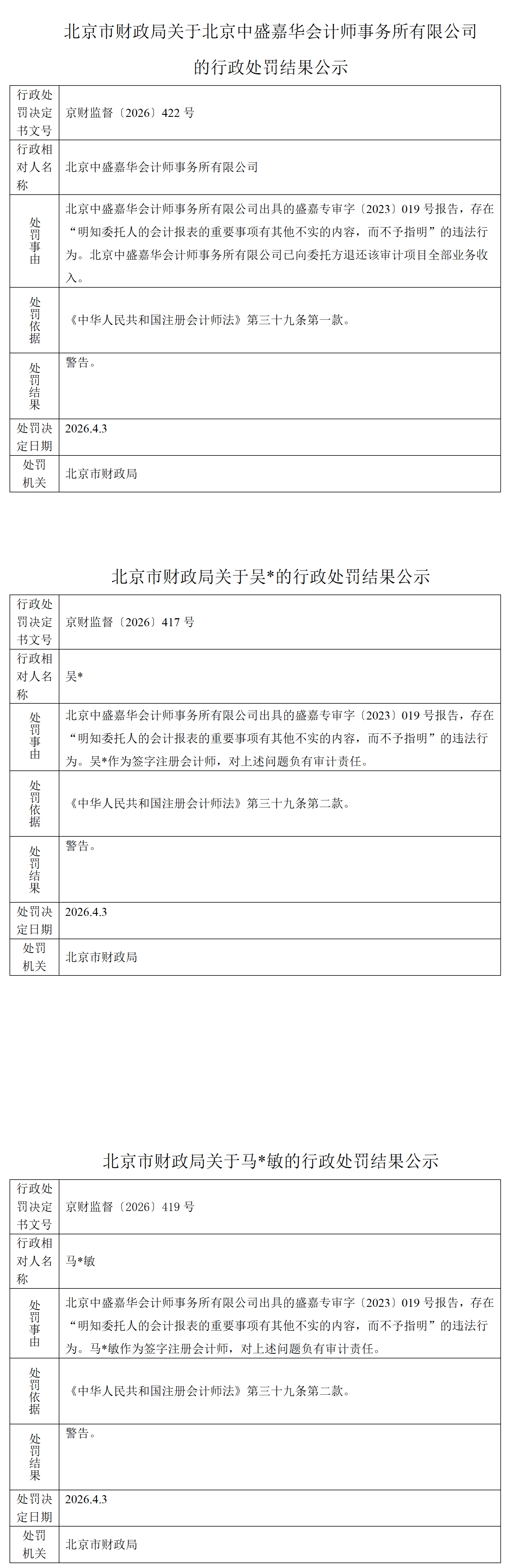 北京市财政局关于北京中盛嘉华会计师事务所有限公司的行政处罚结果公示

| 行政处罚决定书文号 | 京财监督〔2026〕422 号 |
|---|---|
| 行政相对人名称 | 北京中盛嘉华会计师事务所有限公司 |
| 处罚事由 | 北京中盛嘉华会计师事务所有限公司出具的盛嘉专审字〔2023〕019 号报告，存在“明知委托人的会计报表的重要事项有其他不实的内容，而不予指明”的违法行为。北京中盛嘉华会计师事务所有限公司已向委托方退还该审计项目全部业务收入。 |
| 处罚依据 | 《中华人民共和国注册会计师法》第三十九条第一款。 |
| 处罚结果 | 警告。 |
| 处罚决定日期 | 2026.4.3 |
| 处罚机关 | 北京市财政局 |

北京市财政局关于吴*的行政处罚结果公示

| 行政处罚决定书文号 | 京财监督〔2026〕417 号 |
|---|---|
| 行政相对人名称 | 吴* |
| 处罚事由 | 北京中盛嘉华会计师事务所有限公司出具的盛嘉专审字〔2023〕019 号报告，存在“明知委托人的会计报表的重要事项有其他不实的内容，而不予指明”的违法行为。吴*作为签字注册会计师，对上述问题负有审计责任。 |
| 处罚依据 | 《中华人民共和国注册会计师法》第三十九条第二款。 |
| 处罚结果 | 警告。 |
| 处罚决定日期 | 2026.4.3 |
| 处罚机关 | 北京市财政局 |

北京市财政局关于马*敏的行政处罚结果公示

| 行政处罚决定书文号 | 京财监督〔2026〕419 号 |
|---|---|
| 行政相对人名称 | 马*敏 |
| 处罚事由 | 北京中盛嘉华会计师事务所有限公司出具的盛嘉专审字〔2023〕019 号报告，存在“明知委托人的会计报表的重要事项有其他不实的内容，而不予指明”的违法行为。马*敏作为签字注册会计师，对上述问题负有审计责任。 |
| 处罚依据 | 《中华人民共和国注册会计师法》第三十九条第二款。 |
| 处罚结果 | 警告。 |
| 处罚决定日期 | 2026.4.3 |
| 处罚机关 | 北京市财政局 |